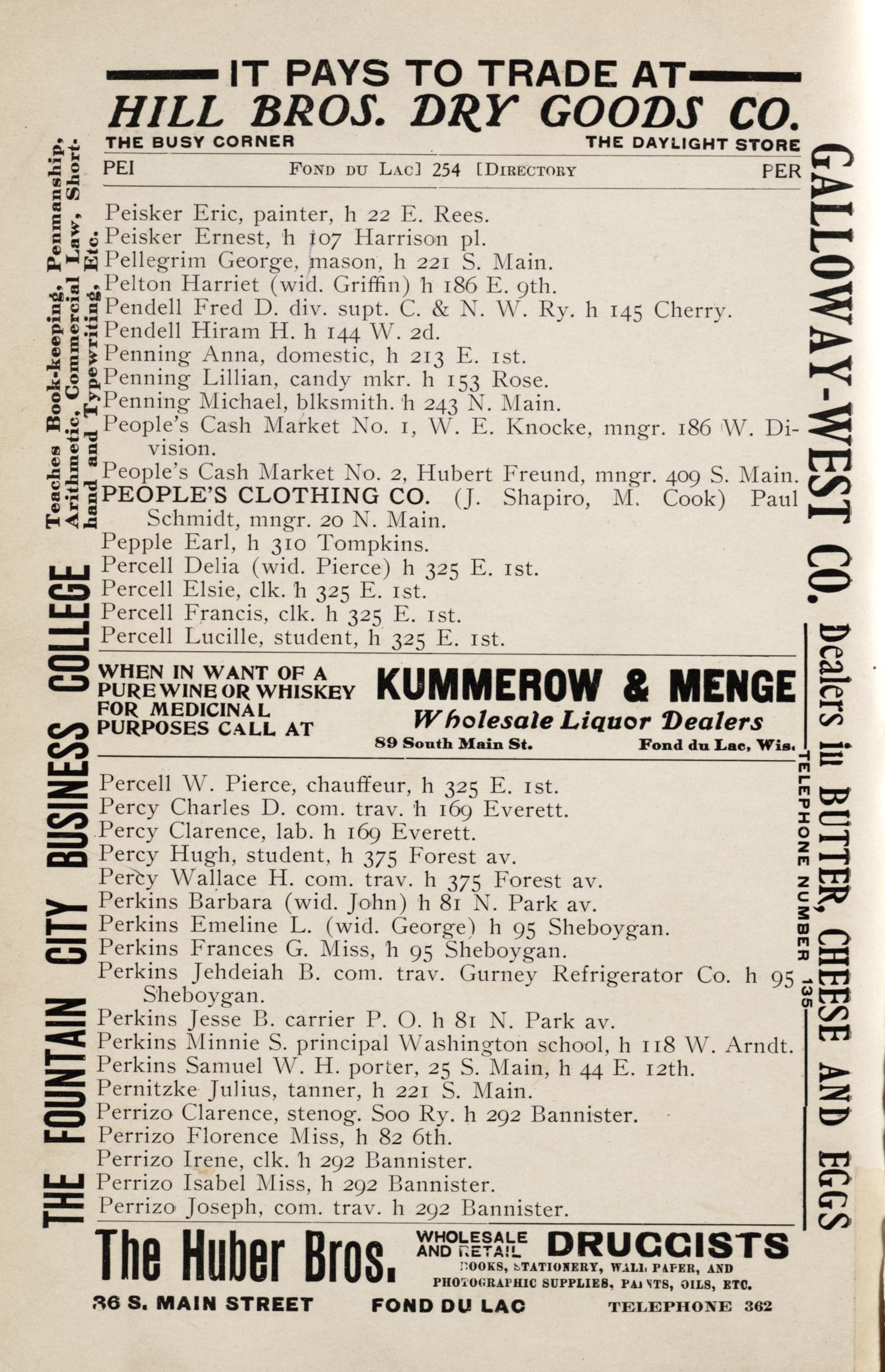 IT PAYS TO TRADE AT
HILL BROS. DRY GOODS CO.
THE BUSY CORNER THE DAYLIGHT STORE

PEI FOND DU LAC] 254 [DIRECTORY PER

Peisker Eric, painter, h 22 E. Rees.
Peisker Ernest, h 107 Harrison pl.
Pellegrim George, mason, h 221 S. Main.
Pelton Harriet (wid. Griffin) h 186 E. 9th.
Pendell Fred D. div. supt. C. & N. W. Ry. h 145 Cherry.
Pendell Hiram H. h 144 W. 2d.
Penning Anna, domestic, h 213 E. 1st.
Penning Lillian, candy mkr. h 153 Rose.
Penning Michael, blksmith. h 243 N. Main.
People's Cash Market No. 1, W. E. Knocke, mngr. 186 W. Division.
People's Cash Market No. 2, Hubert Freund, mngr. 409 S. Main.
PEOPLE'S CLOTHING CO. (J. Shapiro, M. Cook) Paul Schmidt, mngr. 20 N. Main.
Pepple Earl, h 310 Tompkins.
Percell Delia (wid. Pierce) h 325 E. 1st.
Percell Elsie, clk. h 325 E. 1st.
Percell Francis, clk. h 325 E. 1st.
Percell Lucille, student, h 325 E. 1st.

WHEN IN WANT OF A PURE WINE OR WHISKEY FOR MEDICINAL PURPOSES CALL AT
KUMMEROW & MENGE
Wholesale Liquor Dealers
89 South Main St. Fond du Lac, Wis.

Percell W. Pierce, chauffeur, h 325 E. 1st.
Percy Charles D. com. trav. h 169 Everett.
Percy Clarence, lab. h 169 Everett.
Percy Hugh, student, h 375 Forest av.
Percy Wallace H. com. trav. h 375 Forest av.
Perkins Barbara (wid. John) h 81 N. Park av.
Perkins Emeline L. (wid. George) h 95 Sheboygan.
Perkins Frances G. Miss, h 95 Sheboygan.
Perkins Jehdeiah B. com. trav. Gurney Refrigerator Co. h 95 Sheboygan.
Perkins Jesse B. carrier P. O. h 81 N. Park av.
Perkins Minnie S. principal Washington school, h 118 W. Arndt.
Perkins Samuel W. H. porter, 25 S. Main, h 44 E. 12th.
Pernitzke Julius, tanner, h 221 S. Main.
Perrizo Clarence, stenog. Soo Ry. h 292 Bannister.
Perrizo Florence Miss, h 82 6th.
Perrizo Irene, clk. h 292 Bannister.
Perrizo Isabel Miss, h 292 Bannister.
Perrizo Joseph, com. trav. h 292 Bannister.

The Huber Bros. WHOLESALE AND RETAIL DRUGGISTS
BOOKS, STATIONERY, WALL PAPER, AND PHOTOGRAPHIC SUPPLIES, PAINTS, OILS, ETC.
36 S. MAIN STREET FOND DU LAC TELEPHONE 362

THE FOUNTAIN CITY BUSINESS COLLEGE
Teaches Book-keeping, Penmanship, Arithmetic, Commercial Law, Shorthand and Typewriting, Etc.

GALLOWAY-WEST CO. Dealers in BUTTER, CHEESE AND EGGS
TELEPHONE NUMBER 135